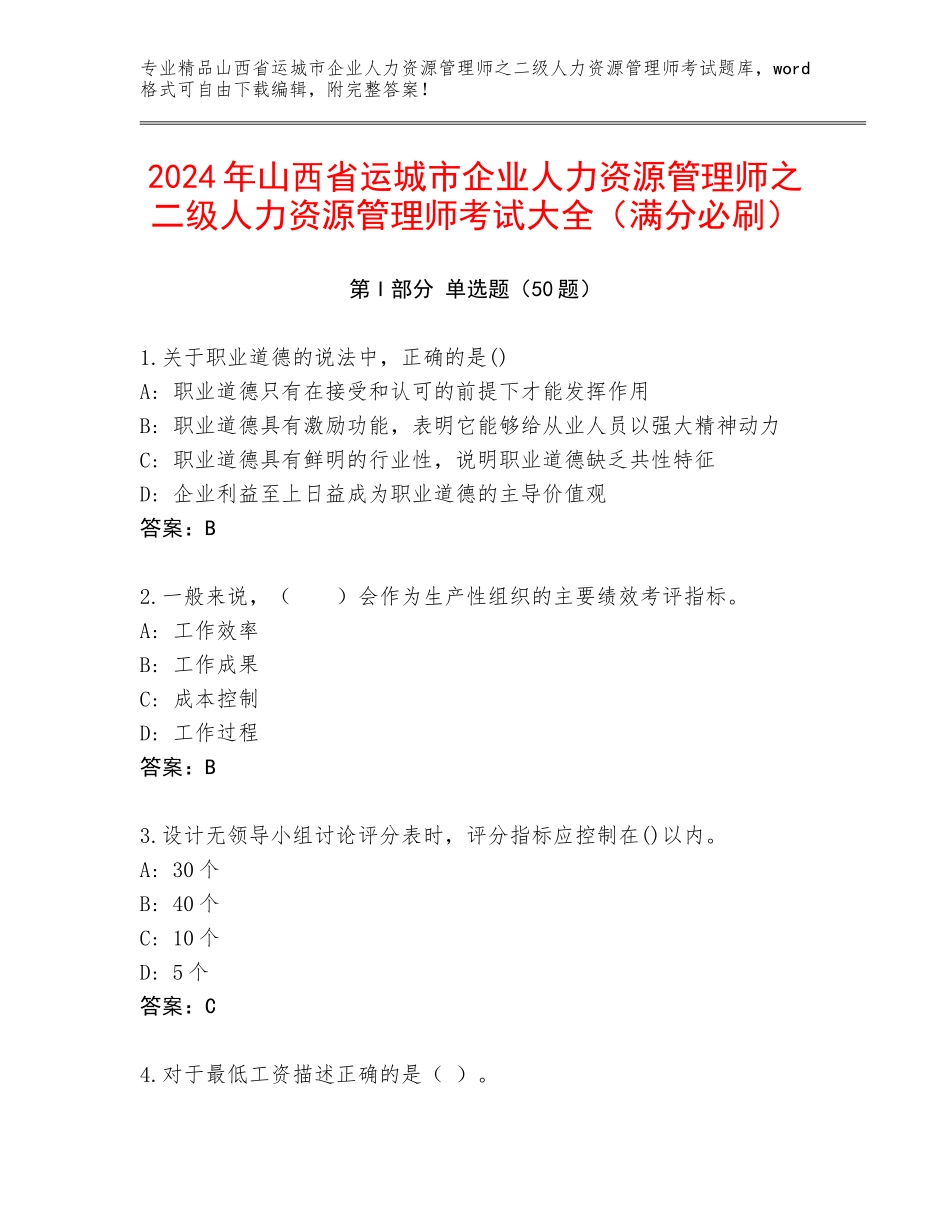 专业精品山西省运城市企业人力资源管理师之二级人力资源管理师考试题库，word格式可自由下载编辑，附完整答案！

2024年山西省运城市企业人力资源管理师之二级人力资源管理师考试大全（满分必刷）

第Ⅰ部分 单选题（50题）

1.关于职业道德的说法中，正确的是()
A：职业道德只有在接受和认可的前提下才能发挥作用
B：职业道德具有激励功能，表明它能够给从业人员以强大精神动力
C：职业道德具有鲜明的行业性，说明职业道德缺乏共性特征
D：企业利益至上日益成为职业道德的主导价值观
答案：B

2.一般来说，（　　）会作为生产性组织的主要绩效考评指标。
A：工作效率
B：工作成果
C：成本控制
D：工作过程
答案：B

3.设计无领导小组讨论评分表时，评分指标应控制在()以内。
A：30个
B：40个
C：10个
D：5个
答案：C

4.对于最低工资描述正确的是（ ）。